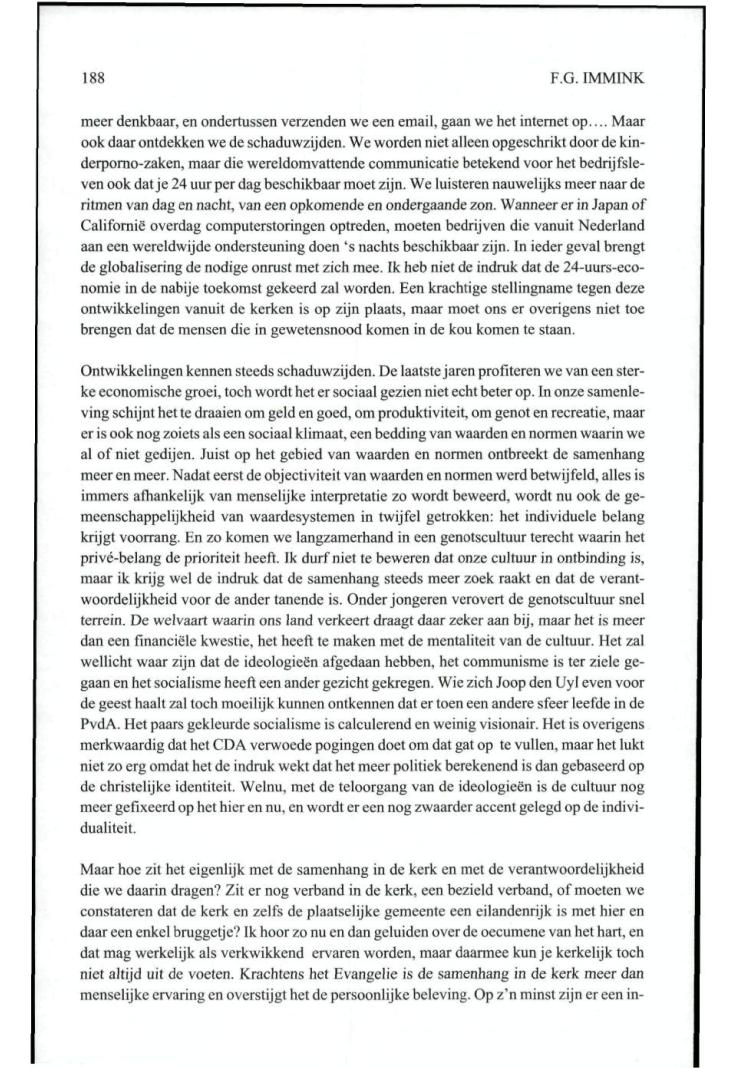 188 F.G. IMMINK

meer denkbaar, en ondertussen verzenden we een email, gaan we het internet op.... Maar ook daar ontdekken we de schaduwzijden. We worden niet alleen opgeschrikt door de kinderporno-zaken, maar die wereldomvattende communicatie betekend voor het bedrijfsleven ook dat je 24 uur per dag beschikbaar moet zijn. We luisteren nauwelijks meer naar de ritmen van dag en nacht, van een opkomende en ondergaande zon. Wanneer er in Japan of Californië overdag computerstoringen optreden, moeten bedrijven die vanuit Nederland aan een wereldwijde ondersteuning doen 's nachts beschikbaar zijn. In ieder geval brengt de globalisering de nodige onrust met zich mee. Ik heb niet de indruk dat de 24-uurs-economie in de nabije toekomst gekeerd zal worden. Een krachtige stellingname tegen deze ontwikkelingen vanuit de kerken is op zijn plaats, maar moet ons er overigens niet toe brengen dat de mensen die in gewetensnood komen in de kou komen te staan.

Ontwikkelingen kennen steeds schaduwzijden. De laatste jaren profiteren we van een sterke economische groei, toch wordt het er sociaal gezien niet echt beter op. In onze samenleving schijnt het te draaien om geld en goed, om produktiviteit, om genot en recreatie, maar er is ook nog zoiets als een sociaal klimaat, een bedding van waarden en normen waarin we al of niet gedijen. Juist op het gebied van waarden en normen ontbreekt de samenhang meer en meer. Nadat eerst de objectiviteit van waarden en normen werd betwijfeld, alles is immers afhankelijk van menselijke interpretatie zo wordt beweerd, wordt nu ook de gemeenschappelijkheid van waardesystemen in twijfel getrokken: het individuele belang krijgt voorrang. En zo komen we langzamerhand in een genotscultuur terecht waarin het privé-belang de prioriteit heeft. Ik durf niet te beweren dat onze cultuur in ontbinding is, maar ik krijg wel de indruk dat de samenhang steeds meer zoek raakt en dat de verantwoordelijkheid voor de ander tanende is. Onder jongeren verovert de genotscultuur snel terrein. De welvaart waarin ons land verkeert draagt daar zeker aan bij, maar het is meer dan een financiële kwestie, het heeft te maken met de mentaliteit van de cultuur. Het zal wellicht waar zijn dat de ideologieën afgedaan hebben, het communisme is ter ziele gegaan en het socialisme heeft een ander gezicht gekregen. Wie zich Joop den Uyl even voor de geest haalt zal toch moeilijk kunnen ontkennen dat er toen een andere sfeer leefde in de PvdA. Het paars gekleurde socialisme is calculerend en weinig visionair. Het is overigens merkwaardig dat het CDA verwoede pogingen doet om dat gat op te vullen, maar het lukt niet zo erg omdat het de indruk wekt dat het meer politiek berekenend is dan gebaseerd op de christelijke identiteit. Welnu, met de teloorgang van de ideologieën is de cultuur nog meer gefixeerd op het hier en nu, en wordt er een nog zwaarder accent gelegd op de individualiteit.

Maar hoe zit het eigenlijk met de samenhang in de kerk en met de verantwoordelijkheid die we daarin dragen? Zit er nog verband in de kerk, een bezield verband, of moeten we constateren dat de kerk en zelfs de plaatselijke gemeente een eilandenrijk is met hier en daar een enkel bruggetje? Ik hoor zo nu en dan geluiden over de oecumene van het hart, en dat mag werkelijk als verkwikkend ervaren worden, maar daarmee kun je kerkelijk toch niet altijd uit de voeten. Krachtens het Evangelie is de samenhang in de kerk meer dan menselijke ervaring en overstijgt het de persoonlijke beleving. Op z'n minst zijn er een in-